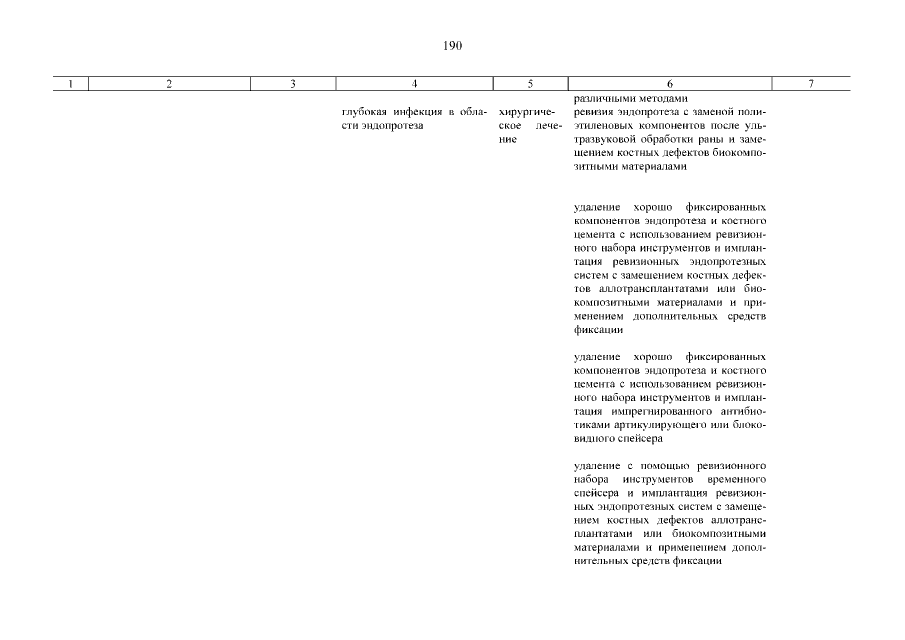 190

| 1 | 2 | 3 | 4 | 5 | 6 | 7 |
|---|---|---|---|---|---|---|
|  |  |  |  |  | различными методами |  |
|  |  |  | глубокая инфекция в области эндопротеза | хирургическое лечение | ревизия эндопротеза с заменой полиэтиленовых компонентов после ультразвуковой обработки раны и замещением костных дефектов биокомпозитными материалами |  |
|  |  |  |  |  | удаление хорошо фиксированных компонентов эндопротеза и костного цемента с использованием ревизионного набора инструментов и имплантация ревизионных эндопротезных систем с замещением костных дефектов аллотрансплантатами или биокомпозитными материалами и применением дополнительных средств фиксации |  |
|  |  |  |  |  | удаление хорошо фиксированных компонентов эндопротеза и костного цемента с использованием ревизионного набора инструментов и имплантация импрегнированного антибиотиками артикулирующего или блоковидного спейсера |  |
|  |  |  |  |  | удаление с помощью ревизионного набора инструментов временного спейсера и имплантация ревизионных эндопротезных систем с замещением костных дефектов аллотрансплантатами или биокомпозитными материалами и применением дополнительных средств фиксации |  |